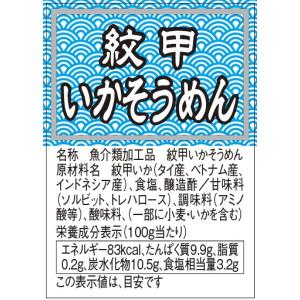 紋甲
いかそうめん

名称　魚介類加工品　紋甲いかそうめん
原材料名　紋甲いか(タイ産、ベトナム産、インドネシア産)、食塩、醸造酢／甘味料(ソルビット、トレハロース)、調味料(アミノ酸等)、酸味料、(一部に小麦・いかを含む)
栄養成分表示(100g当たり)

エネルギー83kcal、たんぱく質9.9g、脂質0.2g、炭水化物10.5g、食塩相当量3.2g

この表示値は、目安です